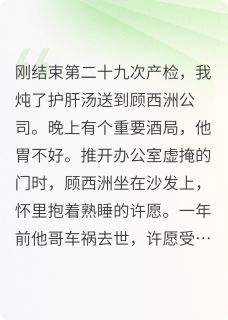 刚结束第二十九次产检，我炖了护肝汤送到顾西洲公司。晚上有个重要酒局，他胃不好。推开办公室虚掩的门时，顾西洲坐在沙发上，怀里抱着熟睡的许愿。一年前他哥车祸去世，许愿受…